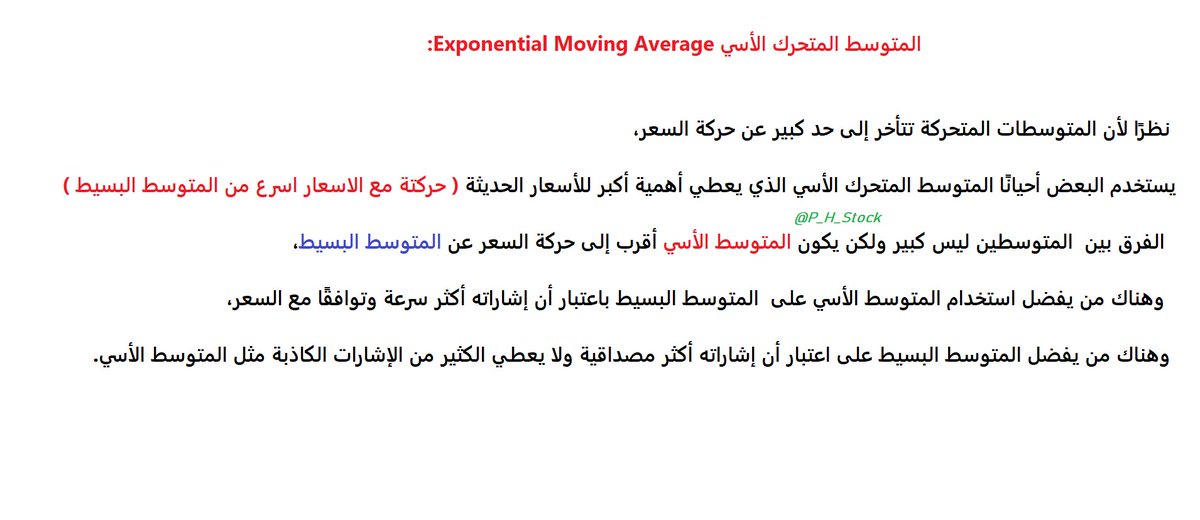 المتوسط المتحرك الأسي Exponential Moving Average:

نظرًا لأن المتوسطات المتحركة تتأخر إلى حد كبير عن حركة السعر،

يستخدم البعض أحيانًا المتوسط المتحرك الأسي الذي يعطي أهمية أكبر للأسعار الحديثة ( حركتة مع الاسعار اسرع من المتوسط البسيط )

@P_H_Stock

الفرق بين المتوسطين ليس كبير ولكن يكون المتوسط الأسي أقرب إلى حركة السعر عن المتوسط البسيط،

وهناك من يفضل استخدام المتوسط الأسي على المتوسط البسيط باعتبار أن إشاراته أكثر سرعة وتوافقًا مع السعر،

وهناك من يفضل المتوسط البسيط على اعتبار أن إشاراته أكثر مصداقية ولا يعطي الكثير من الإشارات الكاذبة مثل المتوسط الأسي.